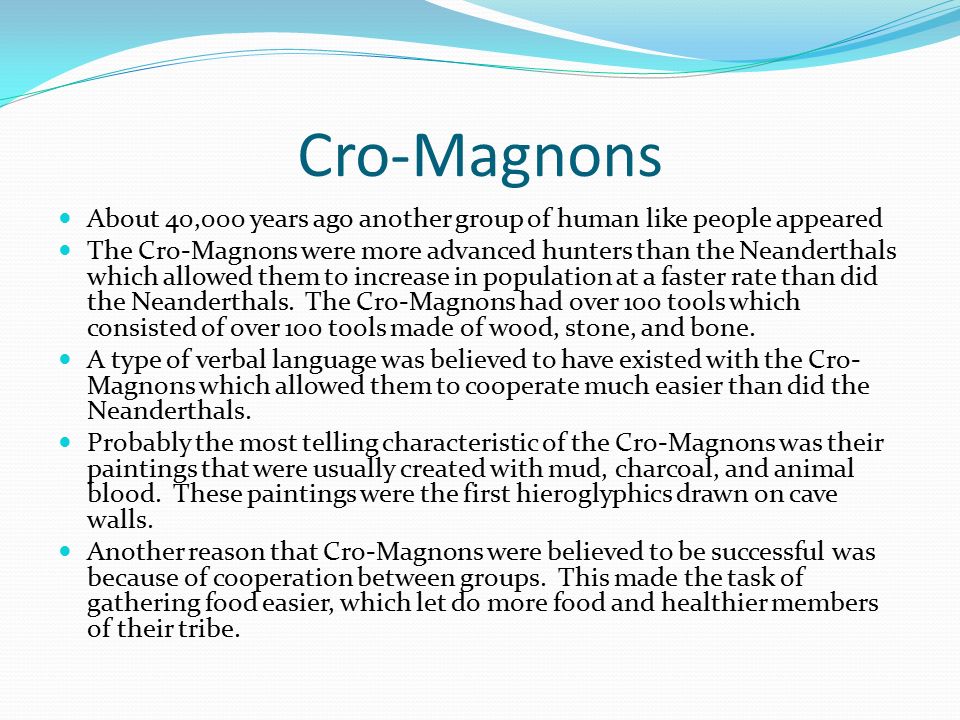 Cro-Magnons

- About 40,000 years ago another group of human like people appeared
- The Cro-Magnons were more advanced hunters than the Neanderthals which allowed them to increase in population at a faster rate than did the Neanderthals. The Cro-Magnons had over 100 tools which consisted of over 100 tools made of wood, stone, and bone.
- A type of verbal language was believed to have existed with the Cro-Magnons which allowed them to cooperate much easier than did the Neanderthals.
- Probably the most telling characteristic of the Cro-Magnons was their paintings that were usually created with mud, charcoal, and animal blood. These paintings were the first hieroglyphics drawn on cave walls.
- Another reason that Cro-Magnons were believed to be successful was because of cooperation between groups. This made the task of gathering food easier, which let do more food and healthier members of their tribe.